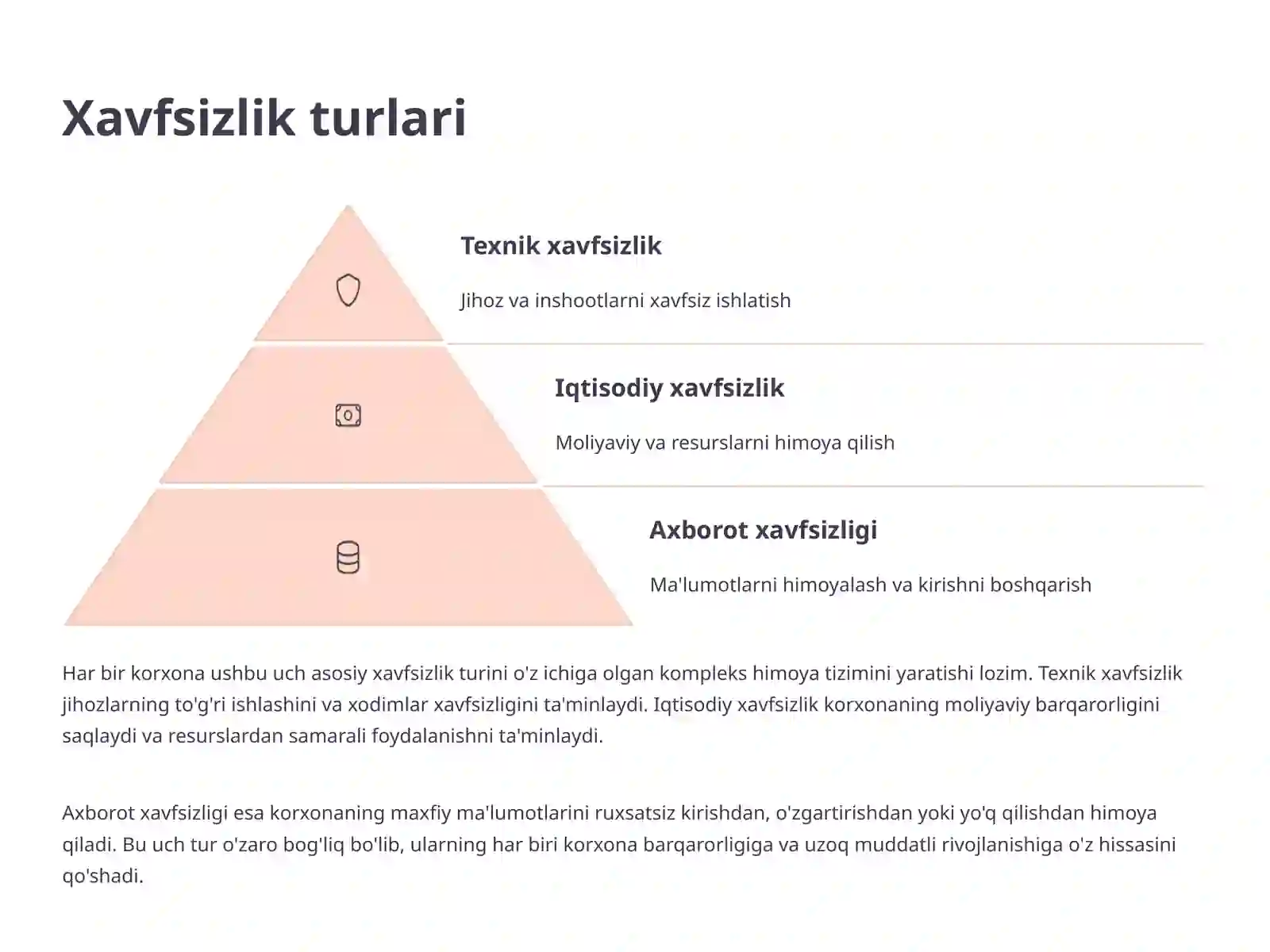 Xavfsizlik turlari

Texnik xavfsizlik

Jihoz va inshootlarni xavfsiz ishlatish

Iqtisodiy xavfsizlik

Moliyaviy va resurslarni himoya qilish

Axborot xavfsizligi

Ma'lumotlarni himoyalash va kirishni boshqarish

Har bir korxona ushbu uch asosiy xavfsizlik turini o'z ichiga olgan kompleks himoya tizimini yaratishi lozim. Texnik xavfsizlik jihozlarning to'g'ri ishlashini va xodimlar xavfsizligini ta'minlaydi. Iqtisodiy xavfsizlik korxonaning moliyaviy barqarorligini saqlaydi va resurslardan samarali foydalanishni ta'minlaydi.

Axborot xavfsizligi esa korxonaning maxfiy ma'lumotlarini ruxsatsiz kirishdan, o'zgartirishdan yoki yo'q qilishdan himoya qiladi. Bu uch tur o'zaro bog'liq bo'lib, ularning har biri korxona barqarorligiga va uzoq muddatli rivojlanishiga o'z hissasini qo'shadi.